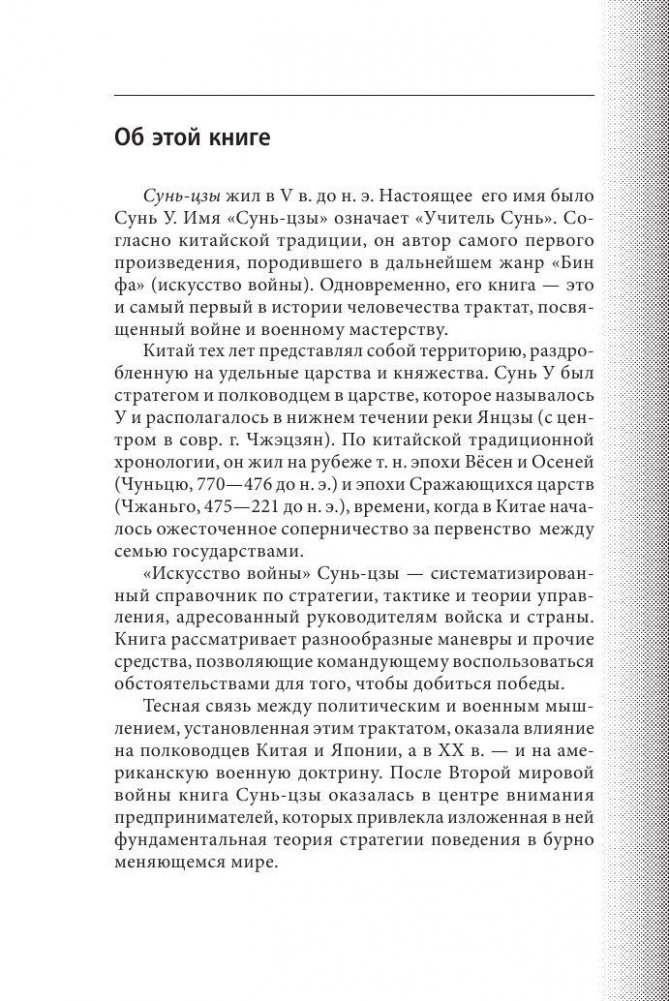 Об этой книге

Сунь-цзы жил в V в. до н. э. Настоящее его имя было Сунь У. Имя «Сунь-цзы» означает «Учитель Сунь». Согласно китайской традиции, он автор самого первого произведения, породившего в дальнейшем жанр «Бин фа» (искусство войны). Одновременно, его книга — это и самый первый в истории человечества трактат, посвященный войне и военному мастерству.

Китай тех лет представлял собой территорию, раздробленную на удельные царства и княжества. Сунь У был стратегом и полководцем в царстве, которое называлось У и располагалось в нижнем течении реки Янцзы (с центром в совр. г. Чжэцзян). По китайской традиционной хронологии, он жил на рубеже т. н. эпохи Вёсен и Осеней (Чуньцю, 770—476 до н. э.) и эпохи Сражающихся царств (Чжаньго, 475—221 до н. э.), времени, когда в Китае началось ожесточенное соперничество за первенство между семью государствами.

«Искусство войны» Сунь-цзы — систематизированный справочник по стратегии, тактике и теории управления, адресованный руководителям войска и страны. Книга рассматривает разнообразные маневры и прочие средства, позволяющие командующему воспользоваться обстоятельствами для того, чтобы добиться победы.

Тесная связь между политическим и военным мышлением, установленная этим трактатом, оказала влияние на полководцев Китая и Японии, а в XX в. — и на американскую военную доктрину. После Второй мировой войны книга Сунь-цзы оказалась в центре внимания предпринимателей, которых привлекла изложенная в ней фундаментальная теория стратегии поведения в бурно меняющемся мире.